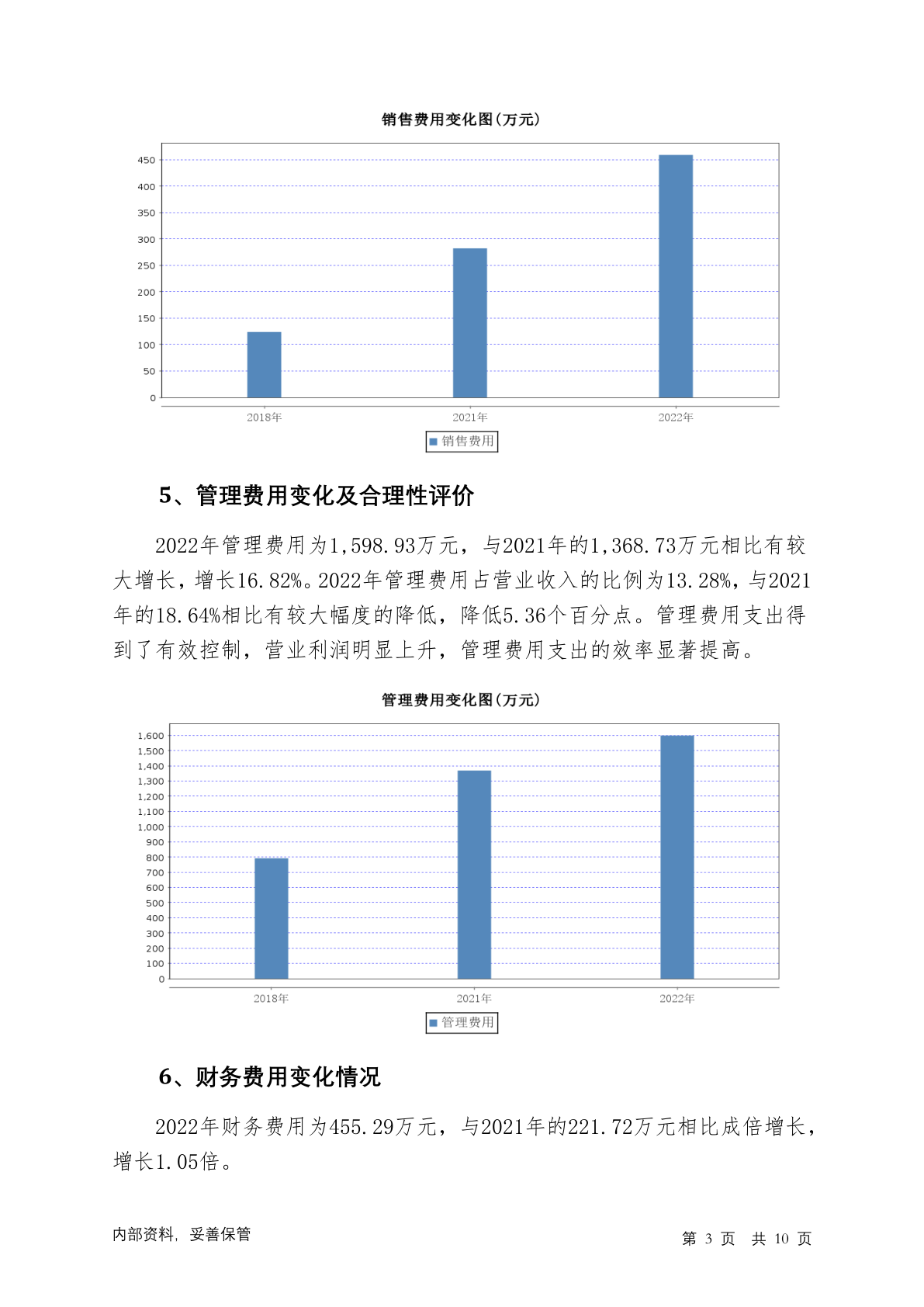 销售费用变化图(万元)

450
400
350
300
250
200
150
100
50
0

2018年 2021年 2022年

销售费用

5、管理费用变化及合理性评价

2022年管理费用为1,598.93万元，与2021年的1,368.73万元相比有较大增长，增长16.82%。2022年管理费用占营业收入的比例为13.28%，与2021年的18.64%相比有较大幅度的降低，降低5.36个百分点。管理费用支出得到了有效控制，营业利润明显上升，管理费用支出的效率显著提高。

管理费用变化图(万元)

1,600
1,500
1,400
1,300
1,200
1,100
1,000
900
800
700
600
500
400
300
200
100
0

2018年 2021年 2022年

管理费用

6、财务费用变化情况

2022年财务费用为455.29万元，与2021年的221.72万元相比成倍增长，增长1.05倍。

内部资料，妥善保管

第 3 页 共 10 页